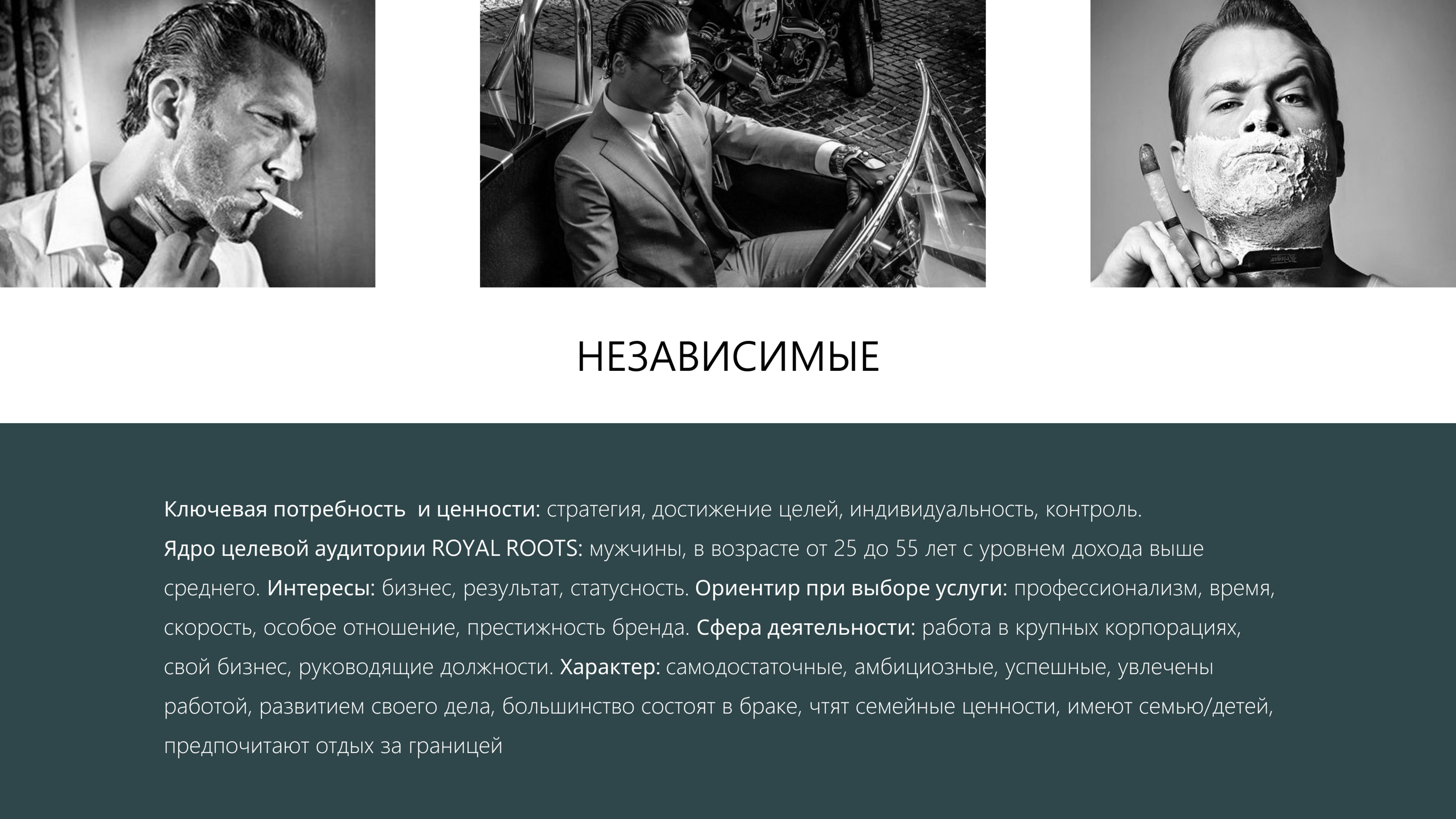 НЕЗАВИСИМЫЕ

Ключевая потребность  и ценности: стратегия, достижение целей, индивидуальность, контроль.

Ядро целевой аудитории ROYAL ROOTS: мужчины, в возрасте от 25 до 55 лет с уровнем дохода выше среднего. Интересы: бизнес, результат, статусность. Ориентир при выборе услуги: профессионализм, время, скорость, особое отношение, престижность бренда. Сфера деятельности: работа в крупных корпорациях, свой бизнес, руководящие должности. Характер: самодостаточные, амбициозные, успешные, увлечены работой, развитием своего дела, большинство состоят в браке, чтят семейные ценности, имеют семью/детей, предпочитают отдых за границей